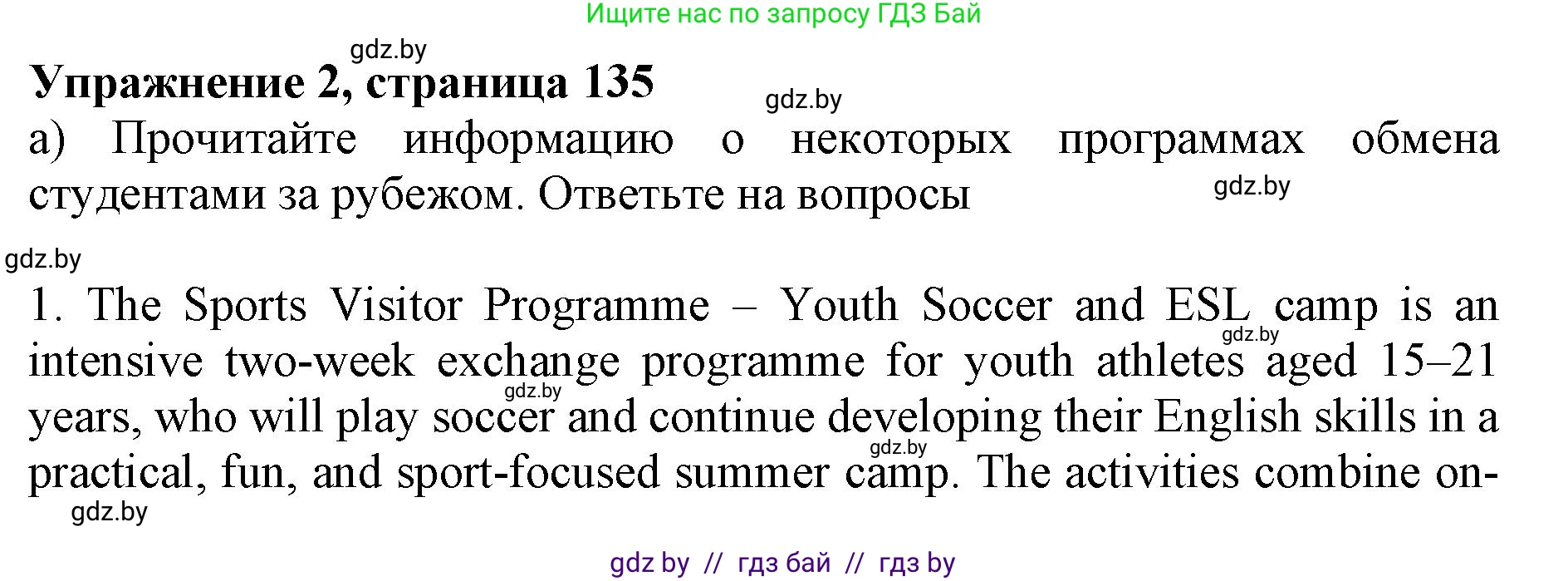 Ищите нас по запросу ГДЗ Бай

gdz.by

Упражнение 2, страница 135

gdz.by

а) Прочитайте информацию о некоторых программах обмена студентами за рубежом. Ответьте на вопросы

gdz.by

gdz.by

1. The Sports Visitor Programme – Youth Soccer and ESL camp is an intensive two-week exchange programme for youth athletes aged 15–21 years, who will play soccer and continue developing their English skills in a practical, fun, and sport-focused summer camp. The activities combine on-

gdz.by

gdz.by

gdz.by

gdz.by

gdz by // гдз бай // гдз by